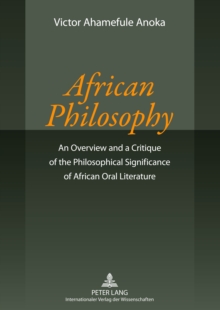 Victor Ahamefule Anoka

African Philosophy

An Overview and a Critique of the Philosophical Significance of African Oral Literature

PETER LANG
Internationaler Verlag der Wissenschaften